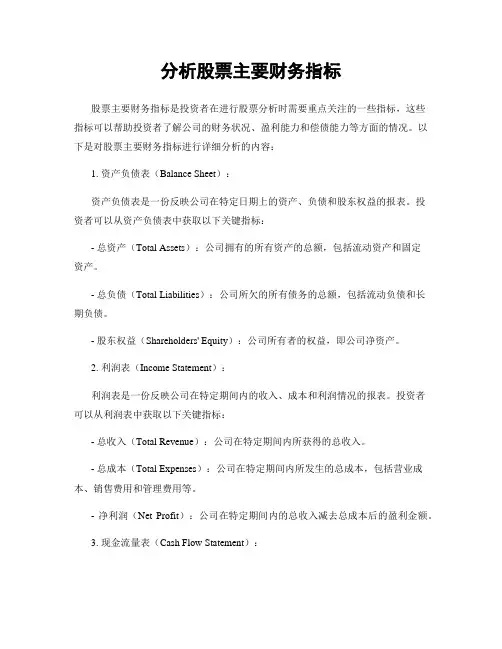 分析股票主要财务指标

股票主要财务指标是投资者在进行股票分析时需要重点关注的一些指标，这些指标可以帮助投资者了解公司的财务状况、盈利能力和偿债能力等方面的情况。以下是对股票主要财务指标进行详细分析的内容：

1. 资产负债表（Balance Sheet）：

资产负债表是一份反映公司在特定日期上的资产、负债和股东权益的报表。投资者可以从资产负债表中获取以下关键指标：

- 总资产（Total Assets）：公司拥有的所有资产的总额，包括流动资产和固定资产。

- 总负债（Total Liabilities）：公司所欠的所有债务的总额，包括流动负债和长期负债。

- 股东权益（Shareholders' Equity）：公司所有者的权益，即公司净资产。

2. 利润表（Income Statement）：

利润表是一份反映公司在特定期间内的收入、成本和利润情况的报表。投资者可以从利润表中获取以下关键指标：

- 总收入（Total Revenue）：公司在特定期间内所获得的总收入。

- 总成本（Total Expenses）：公司在特定期间内所发生的总成本，包括营业成本、销售费用和管理费用等。

- 净利润（Net Profit）：公司在特定期间内的总收入减去总成本后的盈利金额。

3. 现金流量表（Cash Flow Statement）：